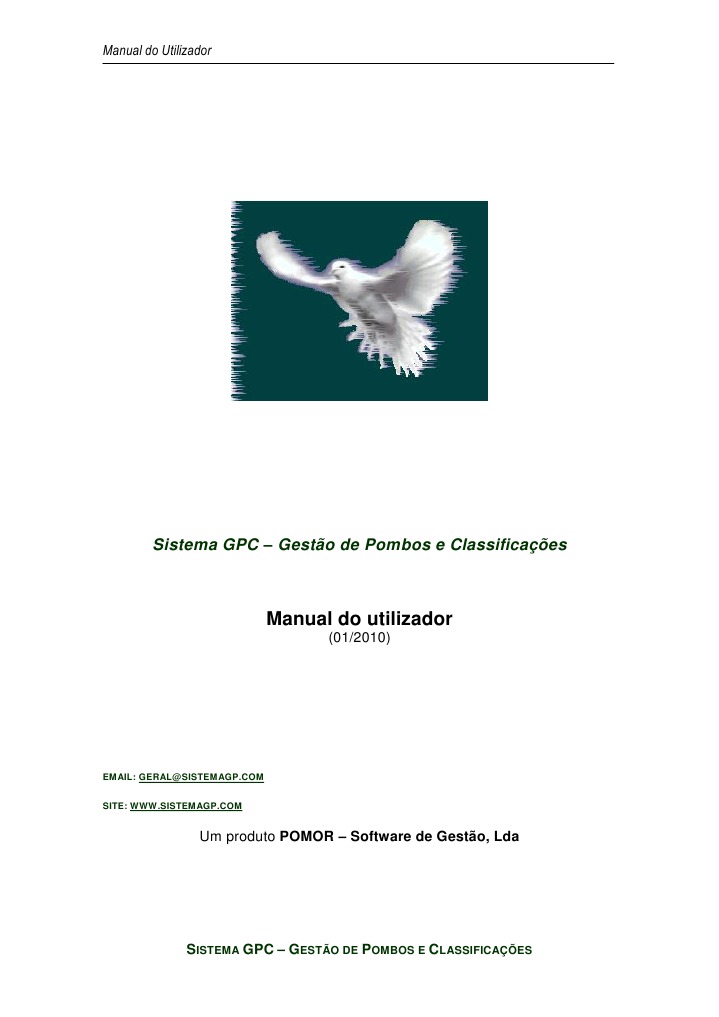 Manual do Utilizador

Sistema GPC – Gestão de Pombos e Classificações

Manual do utilizador
(01/2010)

EMAIL: GERAL@SISTEMAGP.COM

SITE: WWW.SISTEMAGP.COM

Um produto POMOR – Software de Gestão, Lda

SISTEMA GPC – GESTÃO DE POMBOS E CLASSIFICAÇÕES